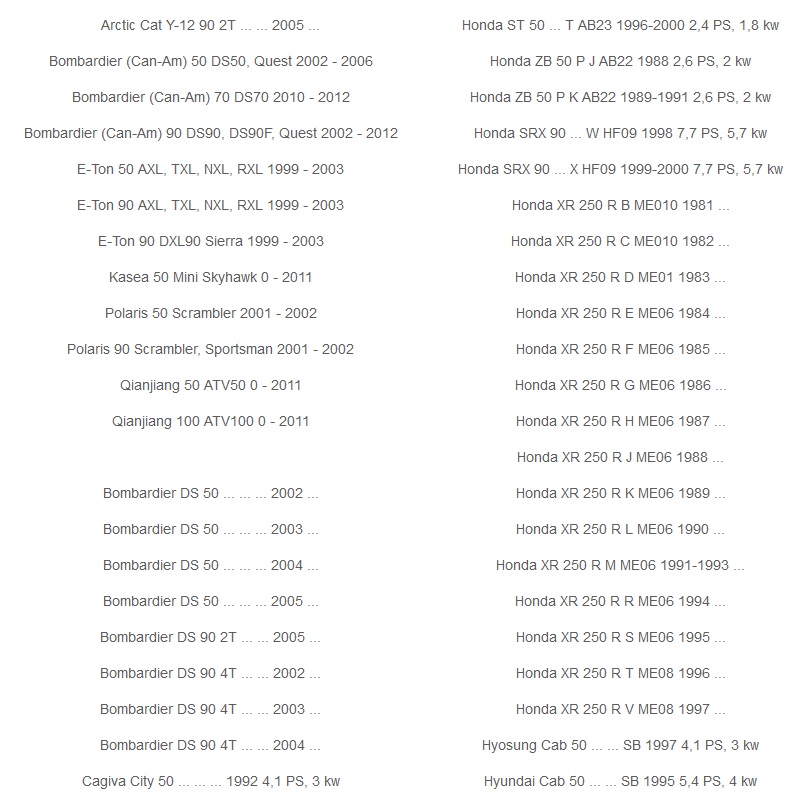 Arctic Cat Y-12 90 2T ... ... 2005 ...

Bombardier (Can-Am) 50 DS50, Quest 2002 - 2006

Bombardier (Can-Am) 70 DS70 2010 - 2012

Bombardier (Can-Am) 90 DS90, DS90F, Quest 2002 - 2012

E-Ton 50 AXL, TXL, NXL, RXL 1999 - 2003

E-Ton 90 AXL, TXL, NXL, RXL 1999 - 2003

E-Ton 90 DXL90 Sierra 1999 - 2003

Kasea 50 Mini Skyhawk 0 - 2011

Polaris 50 Scrambler 2001 - 2002

Polaris 90 Scrambler, Sportsman 2001 - 2002

Qianjiang 50 ATV50 0 - 2011

Qianjiang 100 ATV100 0 - 2011

Bombardier DS 50 ... ... ... 2002 ...

Bombardier DS 50 ... ... ... 2003 ...

Bombardier DS 50 ... ... ... 2004 ...

Bombardier DS 50 ... ... ... 2005 ...

Bombardier DS 90 2T ... ... 2005 ...

Bombardier DS 90 4T ... ... 2002 ...

Bombardier DS 90 4T ... ... 2003 ...

Bombardier DS 90 4T ... ... 2004 ...

Cagiva City 50 ... ... ... 1992 4,1 PS, 3 kw

Honda ST 50 ... T AB23 1996-2000 2,4 PS, 1,8 kw

Honda ZB 50 P J AB22 1988 2,6 PS, 2 kw

Honda ZB 50 P K AB22 1989-1991 2,6 PS, 2 kw

Honda SRX 90 ... W HF09 1998 7,7 PS, 5,7 kw

Honda SRX 90 ... X HF09 1999-2000 7,7 PS, 5,7 kw

Honda XR 250 R B ME010 1981 ...

Honda XR 250 R C ME010 1982 ...

Honda XR 250 R D ME01 1983 ...

Honda XR 250 R E ME06 1984 ...

Honda XR 250 R F ME06 1985 ...

Honda XR 250 R G ME06 1986 ...

Honda XR 250 R H ME06 1987 ...

Honda XR 250 R J ME06 1988 ...

Honda XR 250 R K ME06 1989 ...

Honda XR 250 R L ME06 1990 ...

Honda XR 250 R M ME06 1991-1993 ...

Honda XR 250 R R ME06 1994 ...

Honda XR 250 R S ME06 1995 ...

Honda XR 250 R T ME08 1996 ...

Honda XR 250 R V ME08 1997 ...

Hyosung Cab 50 ... ... SB 1997 4,1 PS, 3 kw

Hyundai Cab 50 ... ... SB 1995 5,4 PS, 4 kw